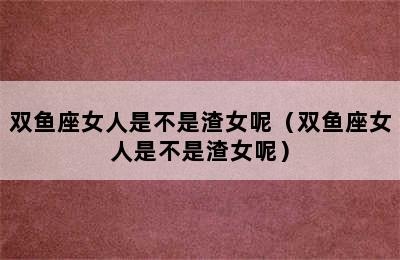 双鱼座女人是不是渣女呢（双鱼座女人是不是渣女呢）